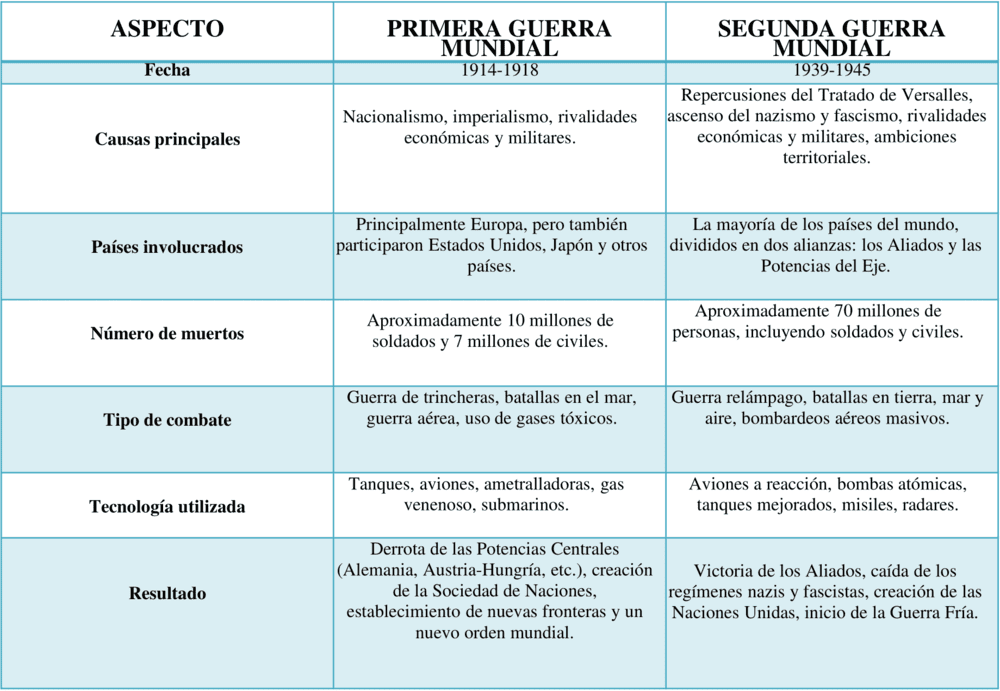 | ASPECTO | PRIMERA GUERRA MUNDIAL | SEGUNDA GUERRA MUNDIAL |
|---|---|---|
| Fecha | 1914-1918 | 1939-1945 |
| Causas principales | Nacionalismo, imperialismo, rivalidades económicas y militares. | Repercusiones del Tratado de Versalles, ascenso del nazismo y fascismo, rivalidades económicas y militares, ambiciones territoriales. |
| Países involucrados | Principalmente Europa, pero también participaron Estados Unidos, Japón y otros países. | La mayoría de los países del mundo, divididos en dos alianzas: los Aliados y las Potencias del Eje. |
| Número de muertos | Aproximadamente 10 millones de soldados y 7 millones de civiles. | Aproximadamente 70 millones de personas, incluyendo soldados y civiles. |
| Tipo de combate | Guerra de trincheras, batallas en el mar, guerra aérea, uso de gases tóxicos. | Guerra relámpago, batallas en tierra, mar y aire, bombardeos aéreos masivos. |
| Tecnología utilizada | Tanques, aviones, ametralladoras, gas venenoso, submarinos. | Aviones a reacción, bombas atómicas, tanques mejorados, misiles, radares. |
| Resultado | Derrota de las Potencias Centrales (Alemania, Austria-Hungría, etc.), creación de la Sociedad de Naciones, establecimiento de nuevas fronteras y un nuevo orden mundial. | Victoria de los Aliados, caída de los regímenes nazis y fascistas, creación de las Naciones Unidas, inicio de la Guerra Fría. |